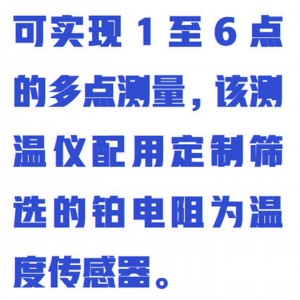 可实现 1 至 6 点的多点测量，该测温仪配用定制筛选的铂电阻为温度传感器。